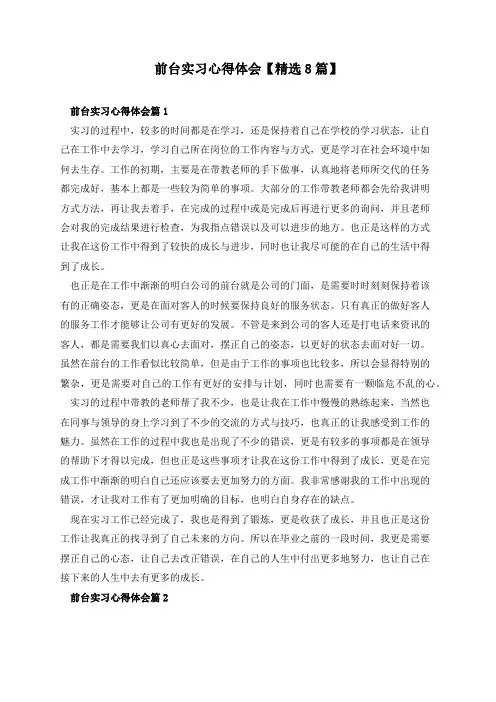 前台实习心得体会【精选8篇】

前台实习心得体会篇1

实习的过程中，较多的时间都是在学习，还是保持着自己在学校的学习状态，让自己在工作中去学习，学习自己所在岗位的工作内容与方式，更是学习在社会环境中如何去生存。工作的初期，主要是在带教老师的手下做事，认真地将老师所交代的任务都完成好，基本上都是一些较为简单的事项。大部分的工作带教老师都会先给我讲明方式方法，再让我去着手，在完成的过程中或是完成后再进行更多的询问，并且老师会对我的完成结果进行检查，为我指点错误以及可以进步的地方。也正是这样的方式让我在这份工作中得到了较快的成长与进步，同时也让我尽可能的在自己的生活中得到了成长。

也正是在工作中渐渐的明白公司的前台就是公司的门面，是需要时时刻刻保持着该有的正确姿态，更是在面对客人的时候要保持良好的服务状态。只有真正的做好客人的服务工作才能够让公司有更好的发展。不管是来到公司的客人还是打电话来资讯的客人，都是需要我们以真心去面对，摆正自己的姿态，以更好的状态去面对好一切。虽然在前台的工作看似比较简单，但是由于工作的事项也比较多，所以会显得特别的繁杂，更是需要对自己的工作有更好的安排与计划，同时也需要有一颗临危不乱的心。

实习的过程中带教的老师帮了我不少，也是让我在工作中慢慢的熟练起来，当然也在同事与领导的身上学习到了不少的交流的方式与技巧，也真正的让我感受到工作的魅力。虽然在工作的过程中我也是出现了不少的错误，更是有较多的事项都是在领导的帮助下才得以完成，但也正是这些事项才让我在这份工作中得到了成长，更是在完成工作中渐渐的明白自己还应该要去更加努力的方面。我非常感谢我的工作中出现的错误，才让我对工作有了更加明确的目标，也明白自身存在的缺点。

现在实习工作已经完成了，我也是得到了锻炼，更是收获了成长，并且也正是这份工作让我真正的找寻到了自己未来的方向。所以在毕业之前的一段时间，我更是需要摆正自己的心态，让自己去改正错误，在自己的人生中付出更多地努力，也让自己在接下来的人生中去有更多的成长。

前台实习心得体会篇2